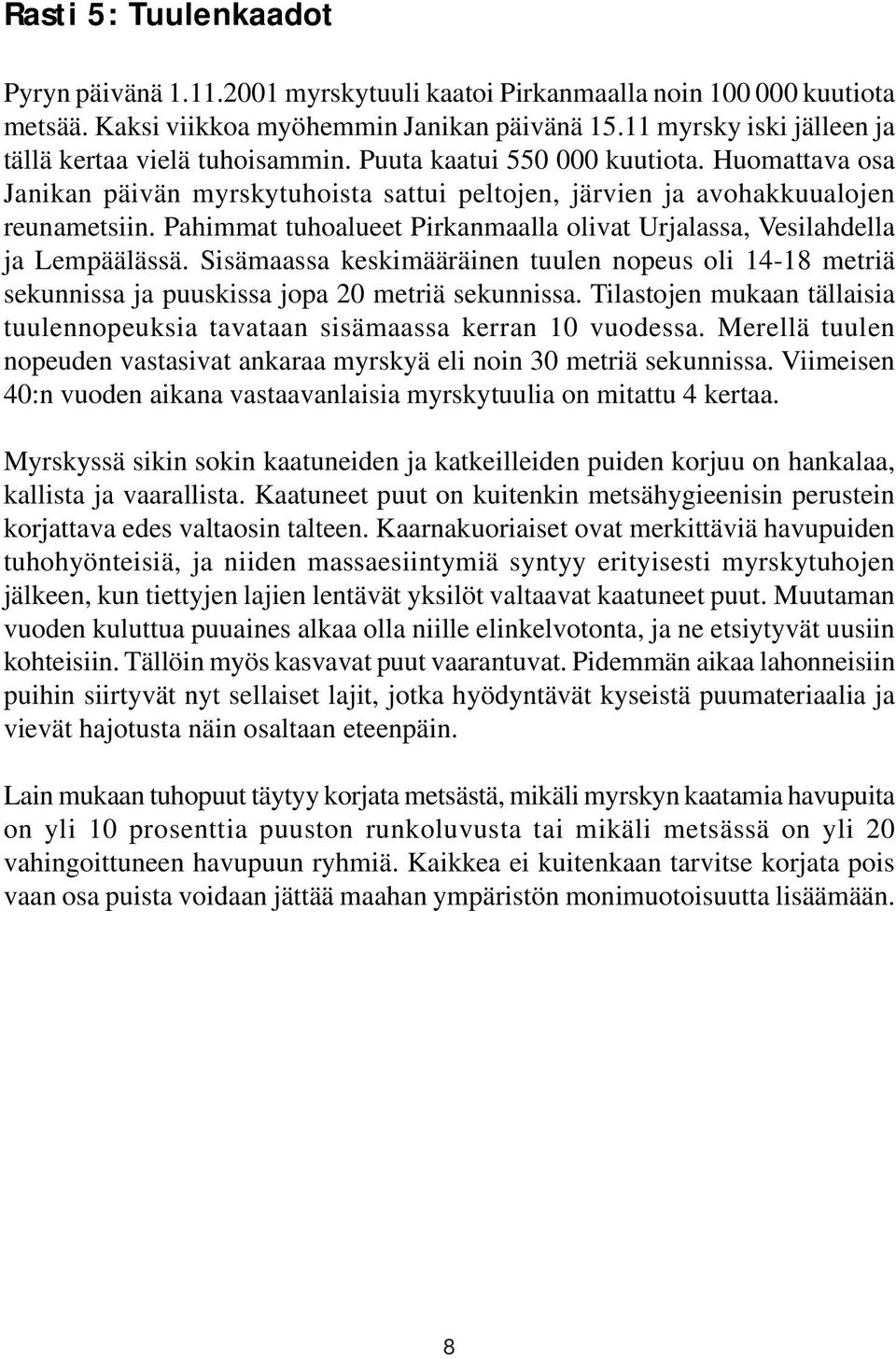 Rasti 5: Tuulenkaadot

Pyryn päivänä 1.11.2001 myrskytuuli kaatoi Pirkanmaalla noin 100 000 kuutiota metsää. Kaksi viikkoa myöhemmin Janikan päivänä 15.11 myrsky iski jälleen ja tällä kertaa vielä tuhoisammin. Puuta kaatui 550 000 kuutiota. Huomattava osa Janikan päivän myrskytuhoista sattui peltojen, järvien ja avohakkuualojen reunametsiin. Pahimmat tuhoalueet Pirkanmaalla olivat Urjalassa, Vesilahdella ja Lempäälässä. Sisämaassa keskimääräinen tuulen nopeus oli 14-18 metriä sekunnissa ja puuskissa jopa 20 metriä sekunnissa. Tilastojen mukaan tällaisia tuulennopeuksia tavataan sisämaassa kerran 10 vuodessa. Merellä tuulen nopeuden vastasivat ankaraa myrskyä eli noin 30 metriä sekunnissa. Viimeisen 40:n vuoden aikana vastaavanlaisia myrskytuulia on mitattu 4 kertaa.

Myrskyssä sikin sokin kaatuneiden ja katkeilleiden puiden korjuu on hankalaa, kallista ja vaarallista. Kaatuneet puut on kuitenkin metsähygieenisin perustein korjattava edes valtaosin talteen. Kaarnakuoriaiset ovat merkittäviä havupuiden tuhohyönteisiä, ja niiden massaesiintymiä syntyy erityisesti myrskytuhojen jälkeen, kun tiettyjen lajien lentävät yksilöt valtaavat kaatuneet puut. Muutaman vuoden kuluttua puuaines alkaa olla niille elinkelvotonta, ja ne etsiytyvät uusiin kohteisiin. Tällöin myös kasvavat puut vaarantuvat. Pidemmän aikaa lahonneisiin puihin siirtyvät nyt sellaiset lajit, jotka hyödyntävät kyseistä puumateriaalia ja vievät hajotusta näin osaltaan eteenpäin.

Lain mukaan tuhopuut täytyy korjata metsästä, mikäli myrskyn kaatamia havupuita on yli 10 prosenttia puuston runkoluvusta tai mikäli metsässä on yli 20 vahingoittuneen havupuun ryhmiä. Kaikkea ei kuitenkaan tarvitse korjata pois vaan osa puista voidaan jättää maahan ympäristön monimuotoisuutta lisäämään.

8